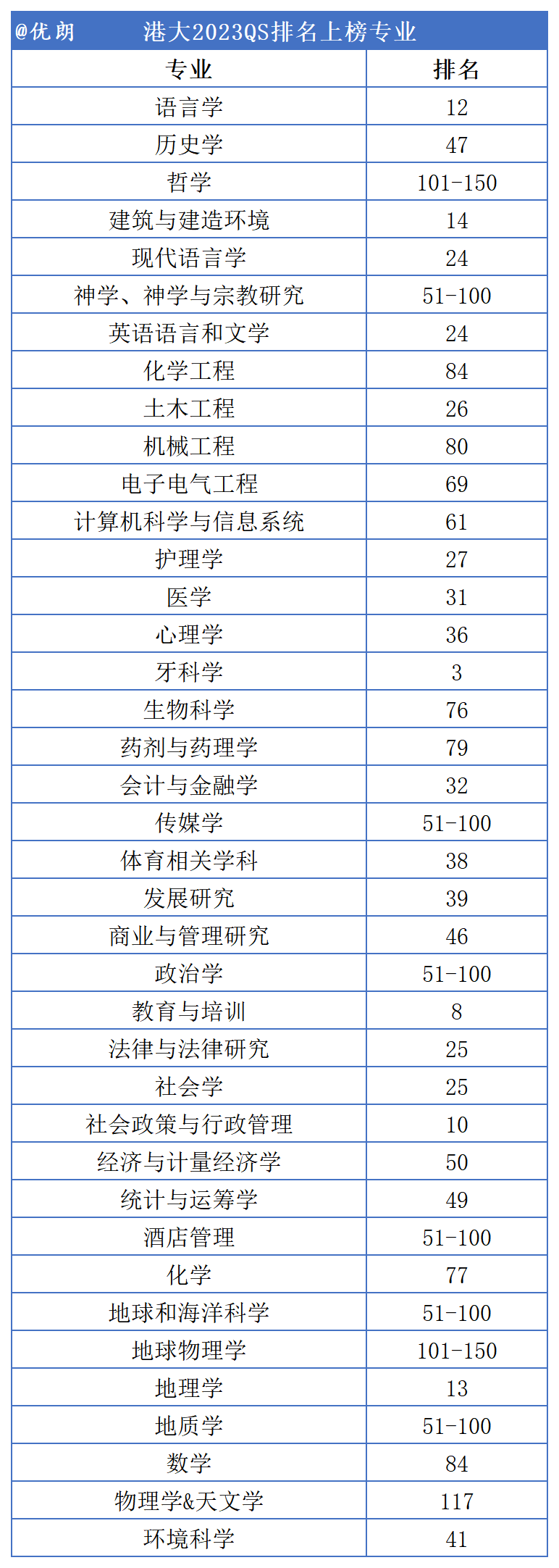 @优朗 港大2023QS排名上榜专业

| 专业 | 排名 |
|---|---|
| 语言学 | 12 |
| 历史学 | 47 |
| 哲学 | 101-150 |
| 建筑与建造环境 | 14 |
| 现代语言学 | 24 |
| 神学、神学与宗教研究 | 51-100 |
| 英语语言和文学 | 24 |
| 化学工程 | 84 |
| 土木工程 | 26 |
| 机械工程 | 80 |
| 电子电气工程 | 69 |
| 计算机科学与信息系统 | 61 |
| 护理学 | 27 |
| 医学 | 31 |
| 心理学 | 36 |
| 牙科学 | 3 |
| 生物科学 | 76 |
| 药剂与药理学 | 79 |
| 会计与金融学 | 32 |
| 传媒学 | 51-100 |
| 体育相关学科 | 38 |
| 发展研究 | 39 |
| 商业与管理研究 | 46 |
| 政治学 | 51-100 |
| 教育与培训 | 8 |
| 法律与法律研究 | 25 |
| 社会学 | 25 |
| 社会政策与行政管理 | 10 |
| 经济与计量经济学 | 50 |
| 统计与运筹学 | 49 |
| 酒店管理 | 51-100 |
| 化学 | 77 |
| 地球和海洋科学 | 51-100 |
| 地球物理学 | 101-150 |
| 地理学 | 13 |
| 地质学 | 51-100 |
| 数学 | 84 |
| 物理学&天文学 | 117 |
| 环境科学 | 41 |